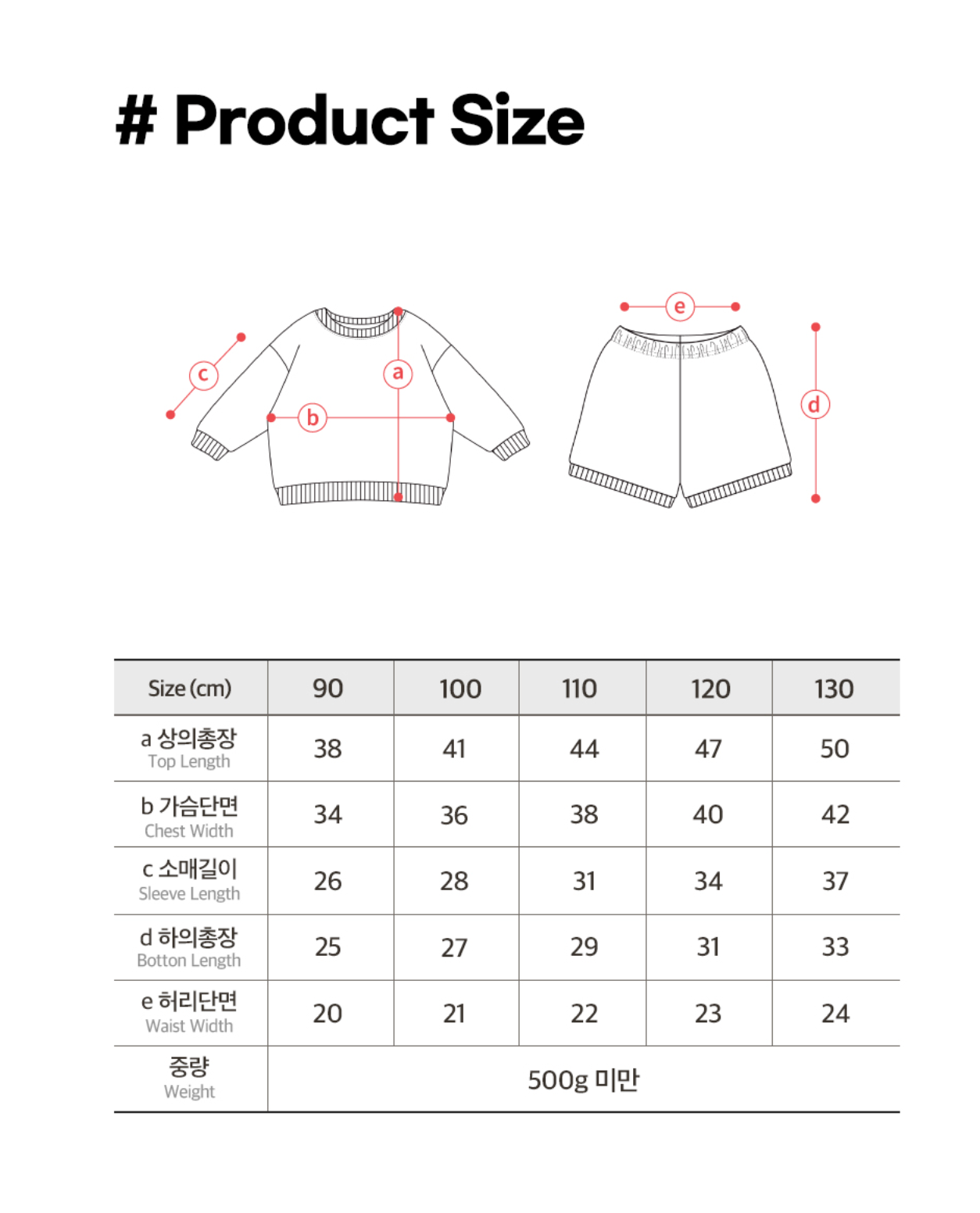 # Product Size

c a b e d

| Size (cm) | 90 | 100 | 110 | 120 | 130 |
|---|---|---|---|---|---|
| a 상의총장 Top Length | 38 | 41 | 44 | 47 | 50 |
| b 가슴단면 Chest Width | 34 | 36 | 38 | 40 | 42 |
| c 소매길이 Sleeve Length | 26 | 28 | 31 | 34 | 37 |
| d 하의총장 Botton Length | 25 | 27 | 29 | 31 | 33 |
| e 허리단면 Waist Width | 20 | 21 | 22 | 23 | 24 |
| 중량 Weight | 500g 미만 | | | | |